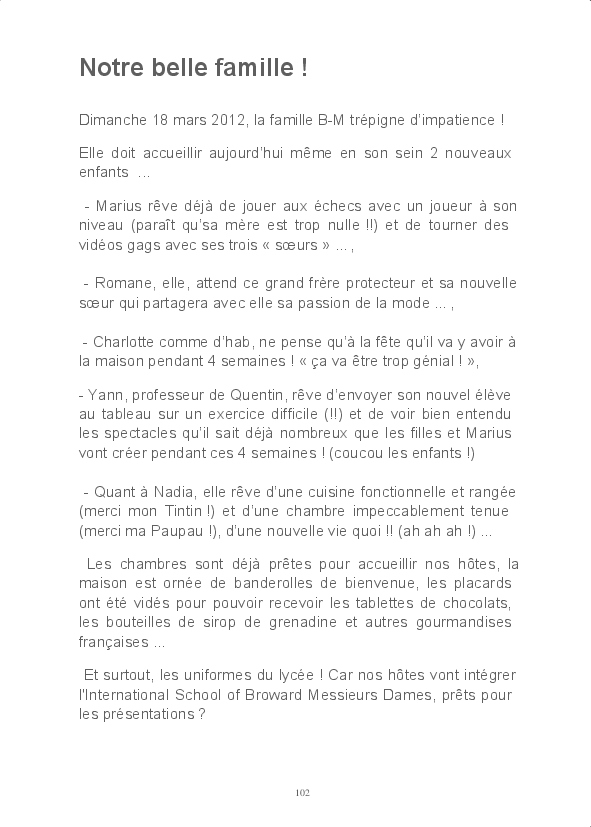 Notre belle famille !

Dimanche 18 mars 2012, la famille B-M trépigne d'impatience !

Elle doit accueillir aujourd'hui même en son sein 2 nouveaux enfants ...

- Marius rêve déjà de jouer aux échecs avec un joueur à son niveau (paraît qu'sa mère est trop nulle !!) et de tourner des vidéos gags avec ses trois « sœurs » ... ,

- Romane, elle, attend ce grand frère protecteur et sa nouvelle sœur qui partagera avec elle sa passion de la mode ... ,

- Charlotte comme d'hab, ne pense qu'à la fête qu'il va y avoir à la maison pendant 4 semaines ! « ça va être trop génial ! »,

- Yann, professeur de Quentin, rêve d'envoyer son nouvel élève au tableau sur un exercice difficile (!!) et de voir bien entendu les spectacles qu'il sait déjà nombreux que les filles et Marius vont créer pendant ces 4 semaines ! (coucou les enfants !)

- Quant à Nadia, elle rêve d'une cuisine fonctionnelle et rangée (merci mon Tintin !) et d'une chambre impeccablement tenue (merci ma Paupau !), d'une nouvelle vie quoi !! (ah ah ah !) ...

Les chambres sont déjà prêtes pour accueillir nos hôtes, la maison est ornée de banderolles de bienvenue, les placards ont été vidés pour pouvoir recevoir les tablettes de chocolats, les bouteilles de sirop de grenadine et autres gourmandises françaises ...

Et surtout, les uniformes du lycée ! Car nos hôtes vont intégrer l'International School of Broward Messieurs Dames, prêts pour les présentations ?

102